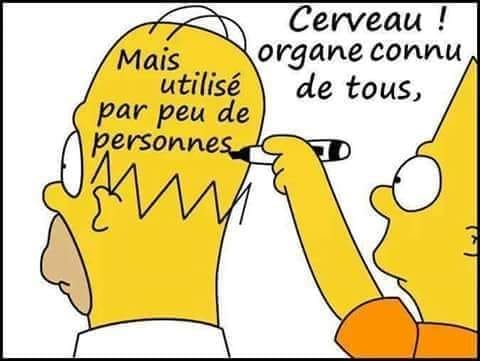 Cerveau ! organe connu de tous,

Mais utilisé par peu de personnes